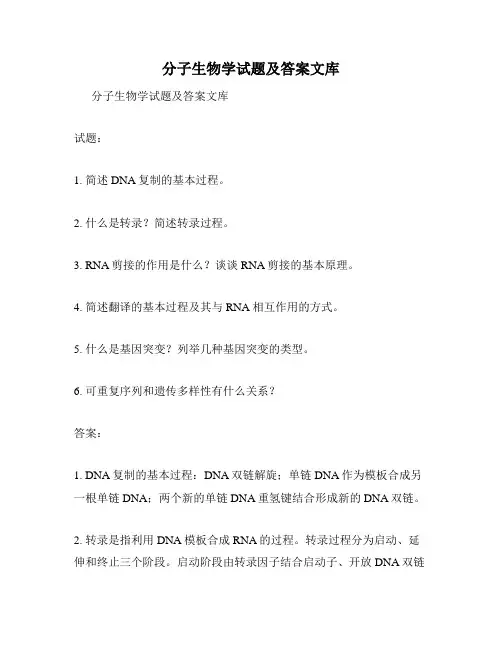 分子生物学试题及答案文库

分子生物学试题及答案文库

试题：

1. 简述 DNA 复制的基本过程。

2. 什么是转录？简述转录过程。

3. RNA 剪接的作用是什么？谈谈 RNA 剪接的基本原理。

4. 简述翻译的基本过程及其与 RNA 相互作用的方式。

5. 什么是基因突变？列举几种基因突变的类型。

6. 可重复序列和遗传多样性有什么关系？

答案：

1. DNA 复制的基本过程：DNA 双链解旋；单链 DNA 作为模板合成另一根单链 DNA；两个新的单链 DNA 重氢键结合形成新的 DNA 双链。

2. 转录是指利用 DNA 模板合成 RNA 的过程。转录过程分为启动、延伸和终止三个阶段。启动阶段由转录因子结合启动子、开放 DNA 双链